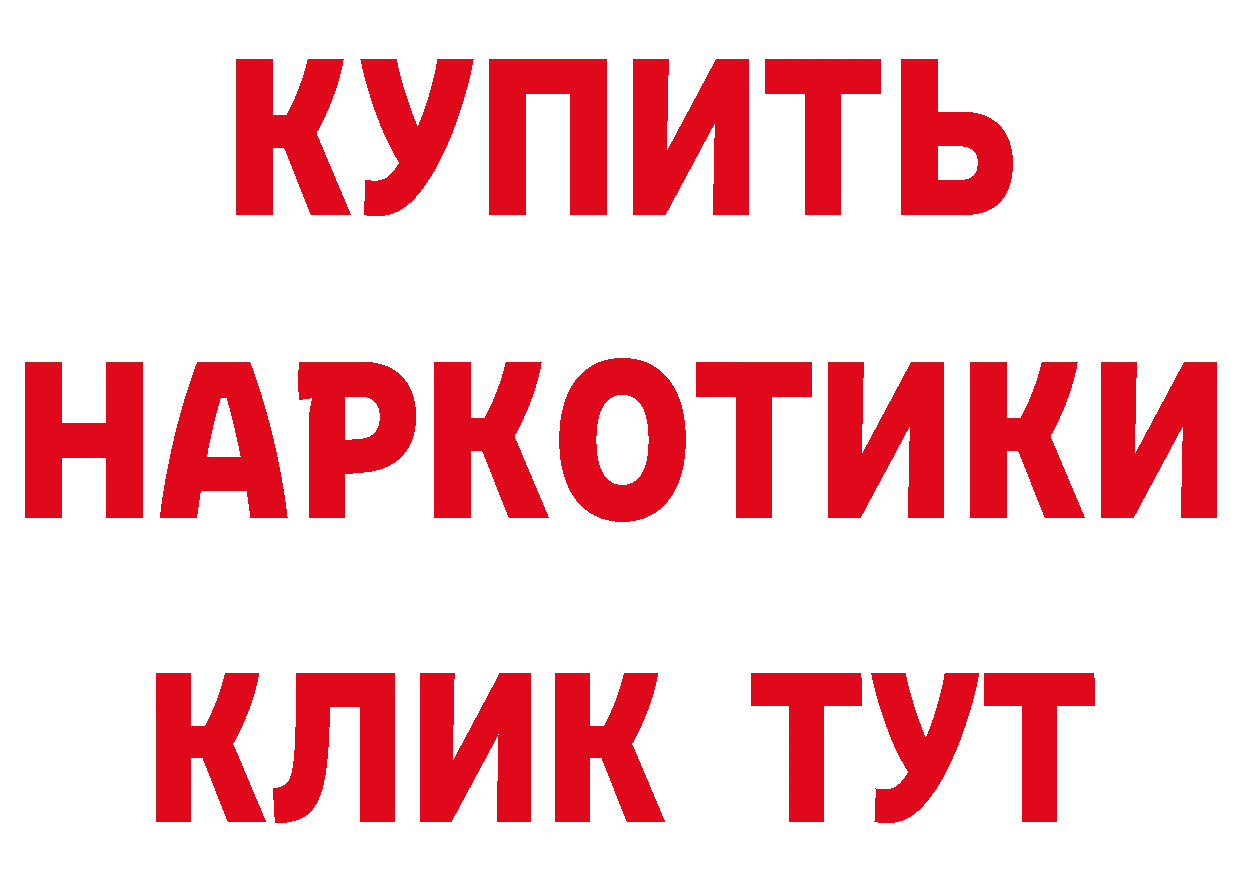 КУПИТЬ НАРКОТИКИ КЛИК ТУТ